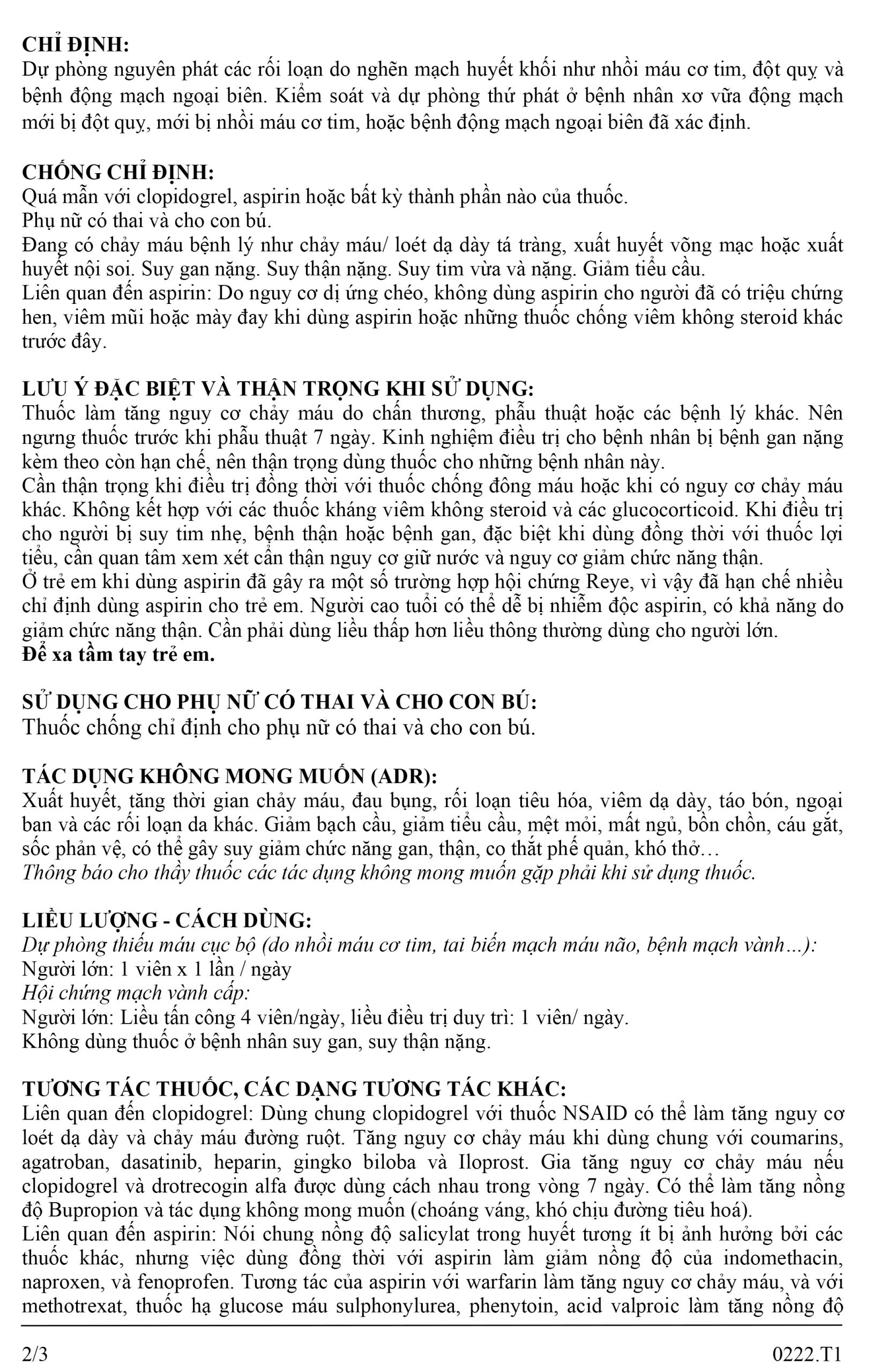 CHỈ ĐỊNH:
Dự phòng nguyên phát các rối loạn do nghẽn mạch huyết khối như nhồi máu cơ tim, đột quỵ và bệnh động mạch ngoại biên. Kiểm soát và dự phòng thứ phát ở bệnh nhân xơ vữa động mạch mới bị đột quỵ, mới bị nhồi máu cơ tim, hoặc bệnh động mạch ngoại biên đã xác định.

CHỐNG CHỈ ĐỊNH:
Quá mẫn với clopidogrel, aspirin hoặc bất kỳ thành phần nào của thuốc.
Phụ nữ có thai và cho con bú.
Đang có chảy máu bệnh lý như chảy máu/ loét dạ dày tá tràng, xuất huyết võng mạc hoặc xuất huyết nội soi. Suy gan nặng. Suy thận nặng. Suy tim vừa và nặng. Giảm tiểu cầu.
Liên quan đến aspirin: Do nguy cơ dị ứng chéo, không dùng aspirin cho người đã có triệu chứng hen, viêm mũi hoặc mày đay khi dùng aspirin hoặc những thuốc chống viêm không steroid khác trước đây.

LƯU Ý ĐẶC BIỆT VÀ THẬN TRỌNG KHI SỬ DỤNG:
Thuốc làm tăng nguy cơ chảy máu do chấn thương, phẫu thuật hoặc các bệnh lý khác. Nên ngưng thuốc trước khi phẫu thuật 7 ngày. Kinh nghiệm điều trị cho bệnh nhân bị bệnh gan nặng kèm theo còn hạn chế, nên thận trọng dùng thuốc cho những bệnh nhân này.
Cần thận trọng khi điều trị đồng thời với thuốc chống đông máu hoặc khi có nguy cơ chảy máu khác. Không kết hợp với các thuốc kháng viêm không steroid và các glucocorticoid. Khi điều trị cho người bị suy tim nhẹ, bệnh thận hoặc bệnh gan, đặc biệt khi dùng đồng thời với thuốc lợi tiểu, cần quan tâm xem xét cẩn thận nguy cơ giữ nước và nguy cơ giảm chức năng thận.
Ở trẻ em khi dùng aspirin đã gây ra một số trường hợp hội chứng Reye, vì vậy đã hạn chế nhiều chỉ định dùng aspirin cho trẻ em. Người cao tuổi có thể dễ bị nhiễm độc aspirin, có khả năng do giảm chức năng thận. Cần phải dùng liều thấp hơn liều thông thường dùng cho người lớn.
Để xa tầm tay trẻ em.

SỬ DỤNG CHO PHỤ NỮ CÓ THAI VÀ CHO CON BÚ:
Thuốc chống chỉ định cho phụ nữ có thai và cho con bú.

TÁC DỤNG KHÔNG MONG MUỐN (ADR):
Xuất huyết, tăng thời gian chảy máu, đau bụng, rối loạn tiêu hóa, viêm dạ dày, táo bón, ngoại ban và các rối loạn da khác. Giảm bạch cầu, giảm tiểu cầu, mệt mỏi, mất ngủ, bồn chồn, cáu gắt, sốc phản vệ, có thể gây suy giảm chức năng gan, thận, co thắt phế quản, khó thở…
Thông báo cho thầy thuốc các tác dụng không mong muốn gặp phải khi sử dụng thuốc.

LIỀU LƯỢNG - CÁCH DÙNG:
Dự phòng thiếu máu cục bộ (do nhồi máu cơ tim, tai biến mạch máu não, bệnh mạch vành…):
Người lớn: 1 viên x 1 lần / ngày
Hội chứng mạch vành cấp:
Người lớn: Liều tấn công 4 viên/ngày, liều điều trị duy trì: 1 viên/ ngày.
Không dùng thuốc ở bệnh nhân suy gan, suy thận nặng.

TƯƠNG TÁC THUỐC, CÁC DẠNG TƯƠNG TÁC KHÁC:
Liên quan đến clopidogrel: Dùng chung clopidogrel với thuốc NSAID có thể làm tăng nguy cơ loét dạ dày và chảy máu đường ruột. Tăng nguy cơ chảy máu khi dùng chung với coumarins, agatroban, dasatinib, heparin, gingko biloba và Iloprost. Gia tăng nguy cơ chảy máu nếu clopidogrel và drotrecogin alfa được dùng cách nhau trong vòng 7 ngày. Có thể làm tăng nồng độ Bupropion và tác dụng không mong muốn (choáng váng, khó chịu đường tiêu hoá).
Liên quan đến aspirin: Nói chung nồng độ salicylat trong huyết tương ít bị ảnh hưởng bởi các thuốc khác, nhưng việc dùng đồng thời với aspirin làm giảm nồng độ của indomethacin, naproxen, và fenoprofen. Tương tác của aspirin với warfarin làm tăng nguy cơ chảy máu, và với methotrexat, thuốc hạ glucose máu sulphonylurea, phenytoin, acid valproic làm tăng nồng độ

2/3 0222.T1